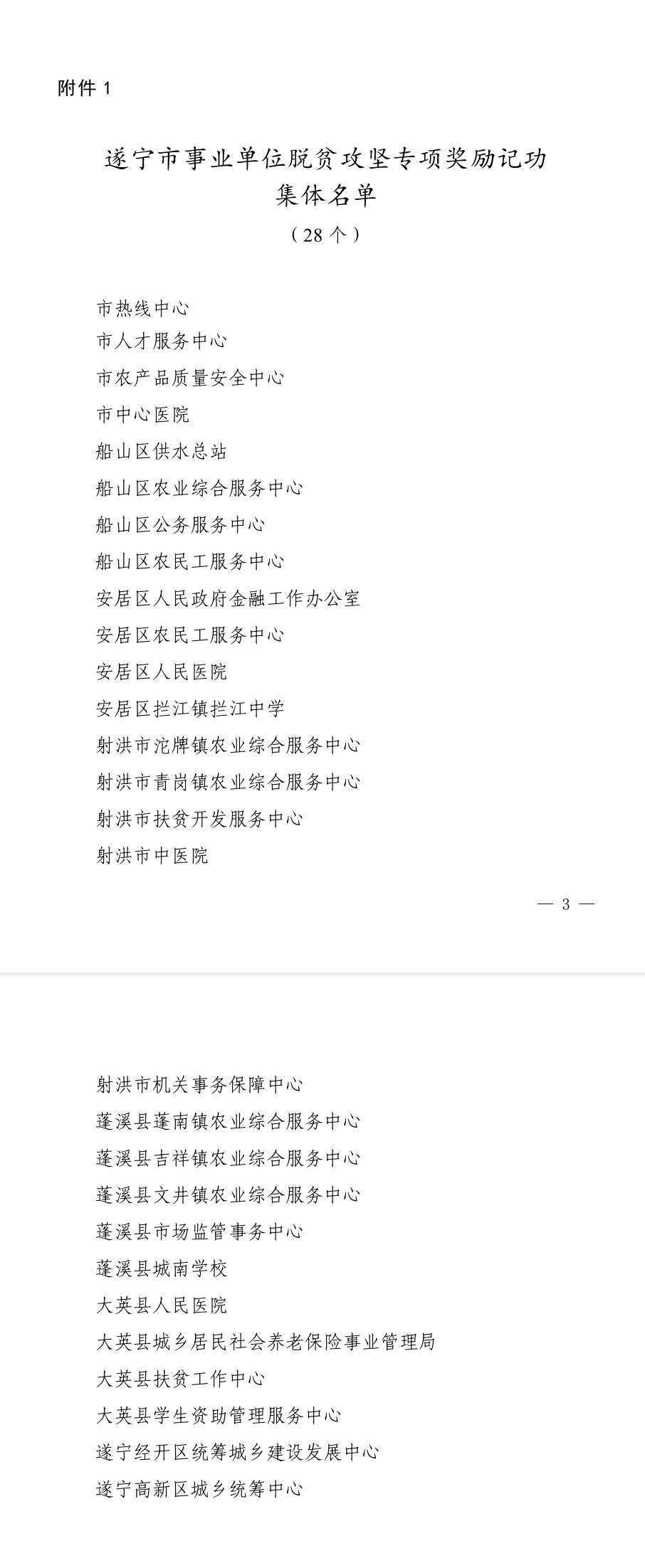 附件 1

遂宁市事业单位脱贫攻坚专项奖励记功集体名单

（28 个）

市热线中心
市人才服务中心
市农产品质量安全中心
市中心医院
船山区供水总站
船山区农业综合服务中心
船山区公务服务中心
船山区农民工服务中心
安居区人民政府金融工作办公室
安居区农民工服务中心
安居区人民医院
安居区拦江镇拦江中学
射洪市沱牌镇农业综合服务中心
射洪市青岗镇农业综合服务中心
射洪市扶贫开发服务中心
射洪市中医院

— 3 —

射洪市机关事务保障中心
蓬溪县蓬南镇农业综合服务中心
蓬溪县吉祥镇农业综合服务中心
蓬溪县文井镇农业综合服务中心
蓬溪县市场监管事务中心
蓬溪县城南学校
大英县人民医院
大英县城乡居民社会养老保险事业管理局
大英县扶贫工作中心
大英县学生资助管理服务中心
遂宁经开区统筹城乡建设发展中心
遂宁高新区城乡统筹中心